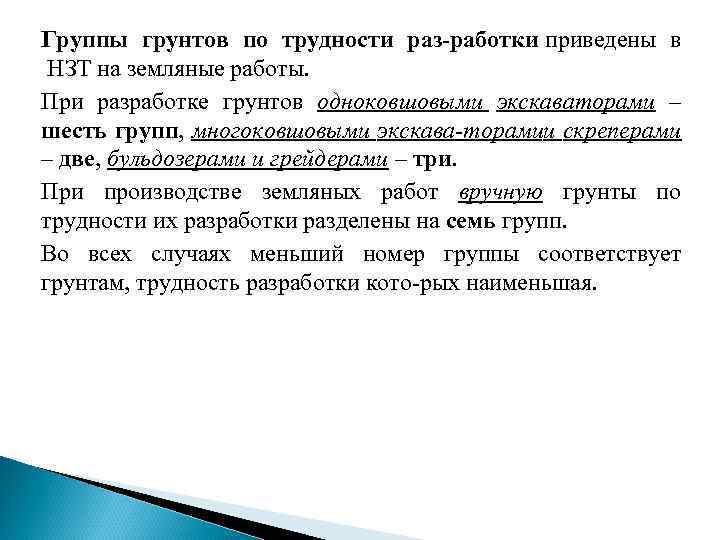 Группы грунтов по трудности раз-работки приведены в НЗТ на земляные работы.

При разработке грунтов одноковшовыми экскаваторами – шесть групп, многоковшовыми экскава-торамии скреперами – две, бульдозерами и грейдерами – три.

При производстве земляных работ вручную грунты по трудности их разработки разделены на семь групп.

Во всех случаях меньший номер группы соответствует грунтам, трудность разработки кото-рых наименьшая.